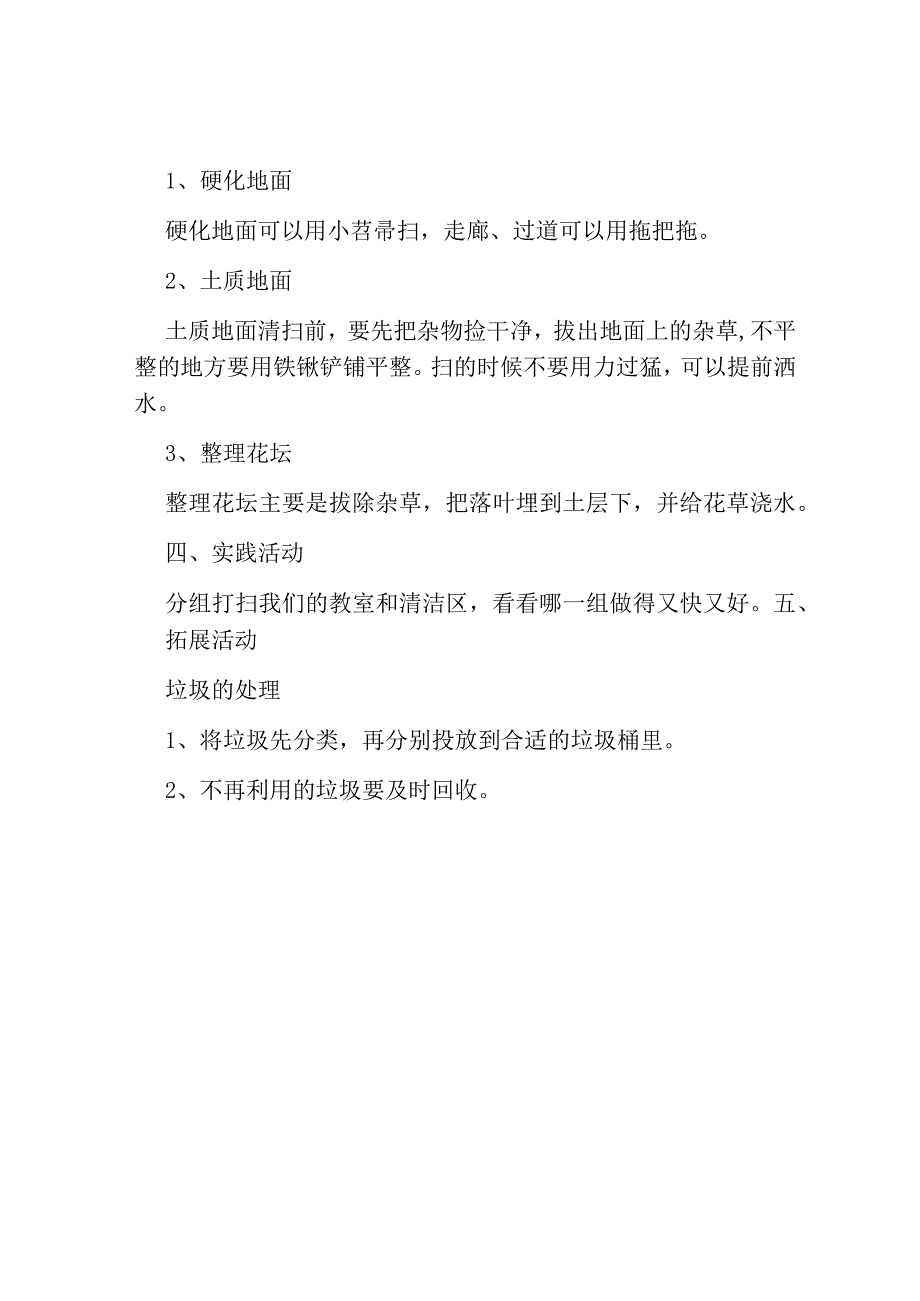 1、硬化地面

硬化地面可以用小苕帚扫，走廊、过道可以用拖把拖。

2、土质地面

土质地面清扫前，要先把杂物捡干净，拔出地面上的杂草,不平整的地方要用铁锹铲铺平整。扫的时候不要用力过猛，可以提前洒水。

3、整理花坛

整理花坛主要是拔除杂草，把落叶埋到土层下，并给花草浇水。

四、实践活动

分组打扫我们的教室和清洁区，看看哪一组做得又快又好。五、拓展活动

垃圾的处理

1、将垃圾先分类，再分别投放到合适的垃圾桶里。

2、不再利用的垃圾要及时回收。